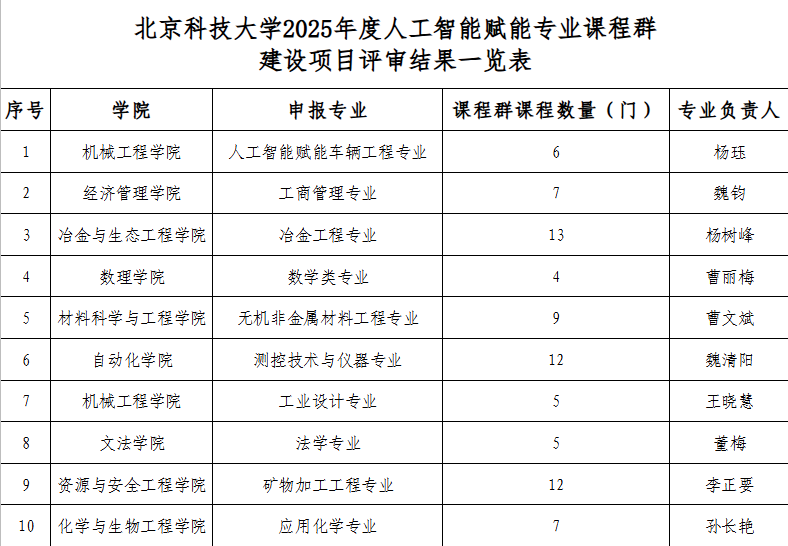 北京科技大学2025年度人工智能赋能专业课程群建设项目评审结果一览表

| 序号 | 学院 | 申报专业 | 课程群课程数量（门） | 专业负责人 |
|---|---|---|---|---|
| 1 | 机械工程学院 | 人工智能赋能车辆工程专业 | 6 | 杨珏 |
| 2 | 经济管理学院 | 工商管理专业 | 7 | 魏钧 |
| 3 | 冶金与生态工程学院 | 冶金工程专业 | 13 | 杨树峰 |
| 4 | 数理学院 | 数学类专业 | 4 | 曹丽梅 |
| 5 | 材料科学与工程学院 | 无机非金属材料工程专业 | 9 | 曹文斌 |
| 6 | 自动化学院 | 测控技术与仪器专业 | 12 | 魏清阳 |
| 7 | 机械工程学院 | 工业设计专业 | 5 | 王晓慧 |
| 8 | 文法学院 | 法学专业 | 5 | 董梅 |
| 9 | 资源与安全工程学院 | 矿物加工工程专业 | 12 | 李正要 |
| 10 | 化学与生物工程学院 | 应用化学专业 | 7 | 孙长艳 |